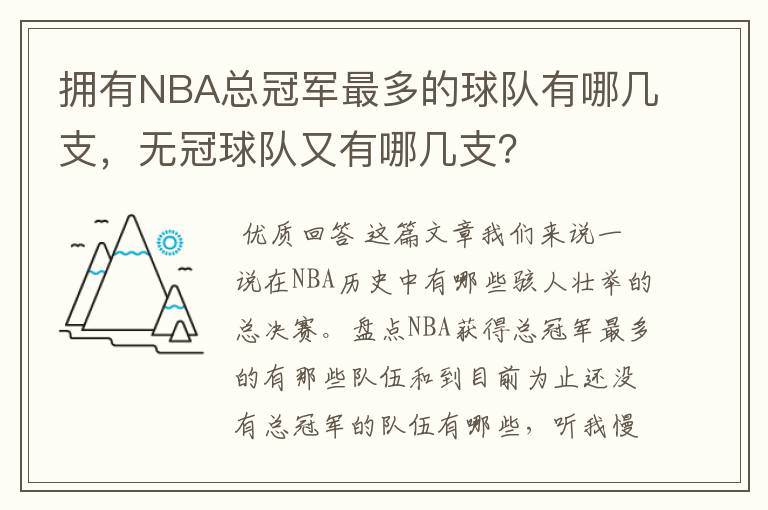 拥有NBA总冠军最多的球队有哪几支，无冠球队又有哪几支?

优质回答 这篇文章我们来说一说在NBA历史中有哪些骇人壮举的总决赛。盘点NBA获得总冠军最多的有那些队伍和到目前为止还没有总冠军的队伍有哪些，听我慢